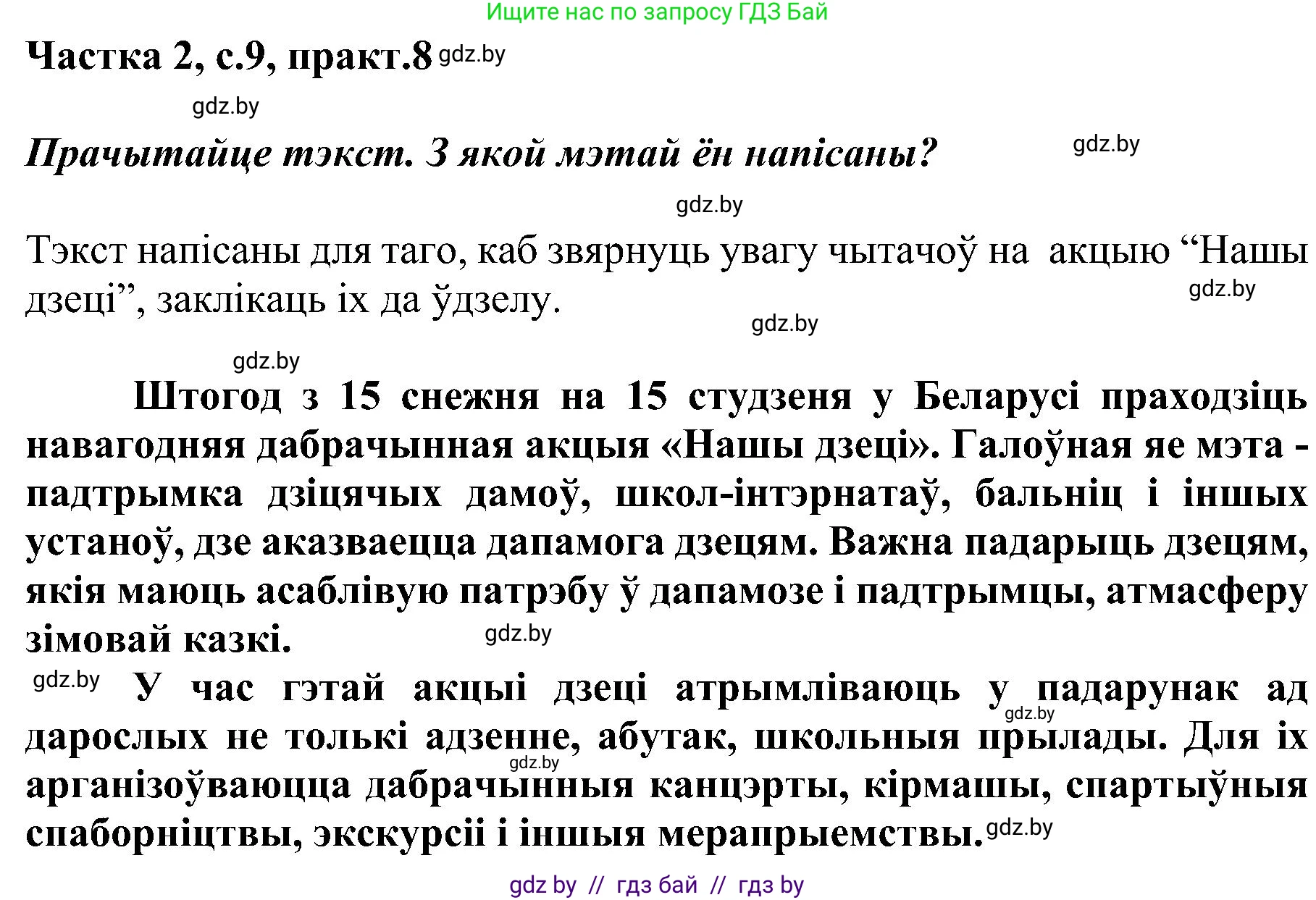 Ищите нас по запросу ГДЗ Бай

Частка 2, с.9, практ.8 gdz.by

gdz.by

Прачытайце тэкст. З якой мэтай ён напісаны? gdz.by

gdz.by

Тэкст напісаны для таго, каб звярнуць увагу чытачоў на акцыю “Нашы дзеці”, заклікаць іх да ўдзелу. gdz.by

gdz.by

gdz.by

Штогод з 15 снежня на 15 студзеня у Беларусі праходзіць навагодняя дабрачынная акцыя «Нашы дзеці». Галоўная яе мэта - падтрымка дзіцячых дамоў, школ-інтэрнатаў, бальніц і іншых устаноў, дзе аказваецца дапамога дзецям. Важна падарыць дзецям, якія маюць асаблівую патрэбу ў дапамозе і падтрымцы, атмасферу зімовай казкі. gdz.by

gdz.by У час гэтай акцыі дзеці атрымліваюць у падарунак ад gdz.by дарослых не толькі адзенне, абутак, школьныя прылады. Для іх gdz.by арганізоўваюцца дабрачынныя канцэрты, кірмашы, спартыўныя спаборніцтвы, экскурсіі і іншыя мерапрыемствы. gdz.by

gdz by // гдз бай // гдз by